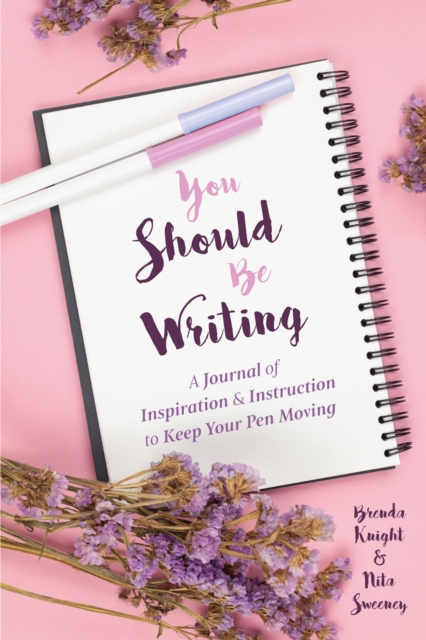 You Should Be Writing

A Journal of Inspiration & Instruction to Keep Your Pen Moving

Brenda Knight & Nita Sweeney